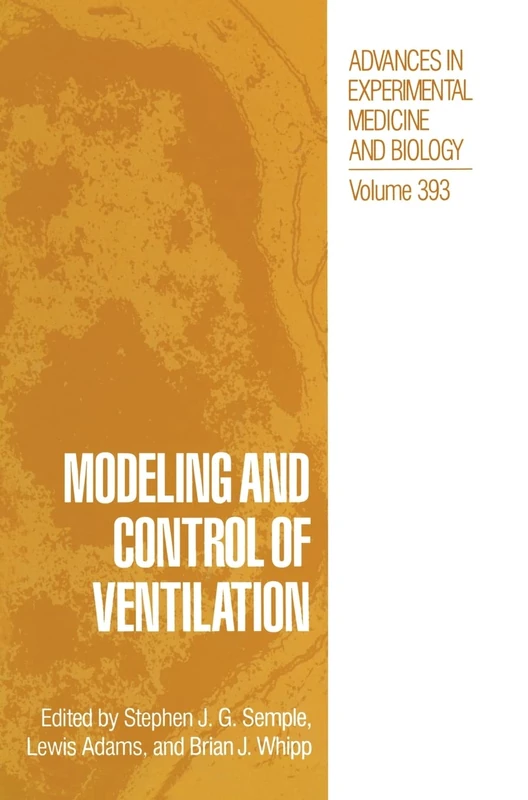 ADVANCES IN EXPERIMENTAL MEDICINE AND BIOLOGY

Volume 393

MODELING AND CONTROL OF VENTILATION

Edited by Stephen J. G. Semple, Lewis Adams, and Brian J. Whipp